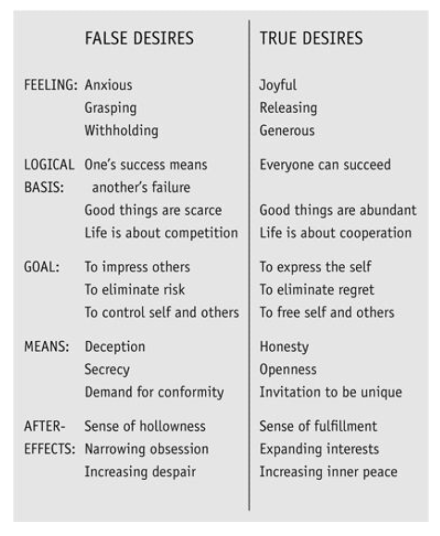 |  | FALSE DESIRES | TRUE DESIRES |
|---|---|---|
| FEELING: | Anxious | Joyful |
|  | Grasping | Releasing |
|  | Withholding | Generous |
| LOGICAL BASIS: | One's success means another's failure | Everyone can succeed |
|  | Good things are scarce | Good things are abundant |
|  | Life is about competition | Life is about cooperation |
| GOAL: | To impress others | To express the self |
|  | To eliminate risk | To eliminate regret |
|  | To control self and others | To free self and others |
| MEANS: | Deception | Honesty |
|  | Secrecy | Openness |
|  | Demand for conformity | Invitation to be unique |
| AFTER-EFFECTS: | Sense of hollowness | Sense of fulfillment |
|  | Narrowing obsession | Expanding interests |
|  | Increasing despair | Increasing inner peace |